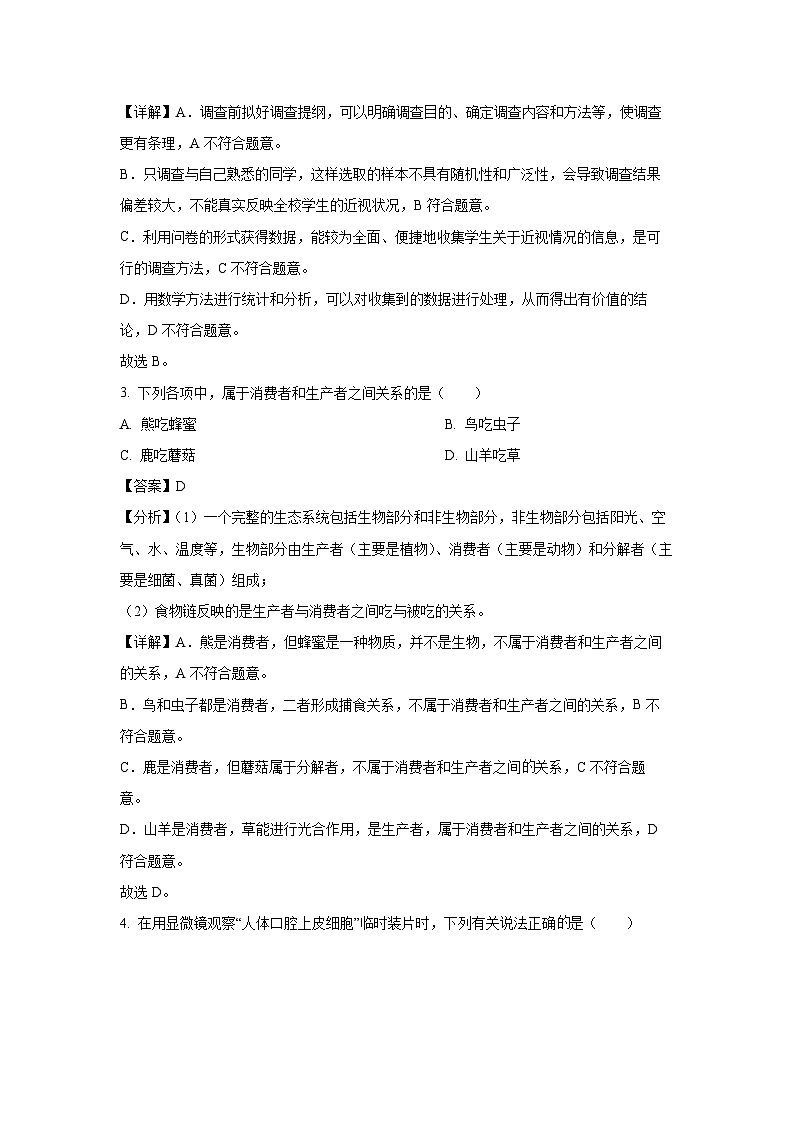 【详解】A．调查前拟好调查提纲，可以明确调查目的、确定调查内容和方法等，使调查更有条理，A 不符合题意。

B．只调查与自己熟悉的同学，这样选取的样本不具有随机性和广泛性，会导致调查结果偏差较大，不能真实反映全校学生的近视状况，B 符合题意。

C．利用问卷的形式获得数据，能较为全面、便捷地收集学生关于近视情况的信息，是可行的调查方法，C 不符合题意。

D．用数学方法进行统计和分析，可以对收集到的数据进行处理，从而得出有价值的结论，D 不符合题意。

故选 B。

3. 下列各项中，属于消费者和生产者之间关系的是（　　）

A. 熊吃蜂蜜

B. 鸟吃虫子

C. 鹿吃蘑菇

D. 山羊吃草

【答案】D

【分析】（1）一个完整的生态系统包括生物部分和非生物部分，非生物部分包括阳光、空气、水、温度等，生物部分由生产者（主要是植物）、消费者（主要是动物）和分解者（主要是细菌、真菌）组成；

（2）食物链反映的是生产者与消费者之间吃与被吃的关系。

【详解】A．熊是消费者，但蜂蜜是一种物质，并不是生物，不属于消费者和生产者之间的关系，A 不符合题意。

B．鸟和虫子都是消费者，二者形成捕食关系，不属于消费者和生产者之间的关系，B 不符合题意。

C．鹿是消费者，但蘑菇属于分解者，不属于消费者和生产者之间的关系，C 不符合题意。

D．山羊是消费者，草能进行光合作用，是生产者，属于消费者和生产者之间的关系，D 符合题意。

故选 D。

4. 在用显微镜观察“人体口腔上皮细胞”临时装片时，下列有关说法正确的是（　　）